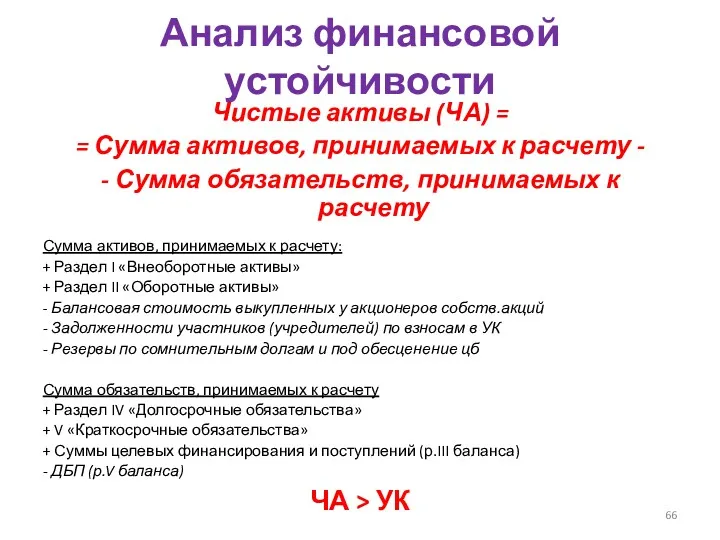 Анализ финансовой устойчивости

Чистые активы (ЧА) =
= Сумма активов, принимаемых к расчету -
- Сумма обязательств, принимаемых к расчету

Сумма активов, принимаемых к расчету:
+ Раздел I «Внеоборотные активы»
+ Раздел II «Оборотные активы»
- Балансовая стоимость выкупленных у акционеров собств.акций
- Задолженности участников (учредителей) по взносам в УК
- Резервы по сомнительным долгам и под обесценение цб

Сумма обязательств, принимаемых к расчету
+ Раздел IV «Долгосрочные обязательства»
+ V «Краткосрочные обязательства»
+ Суммы целевых финансирования и поступлений (р.III баланса)
- ДБП (р.V баланса)

ЧА > УК

66